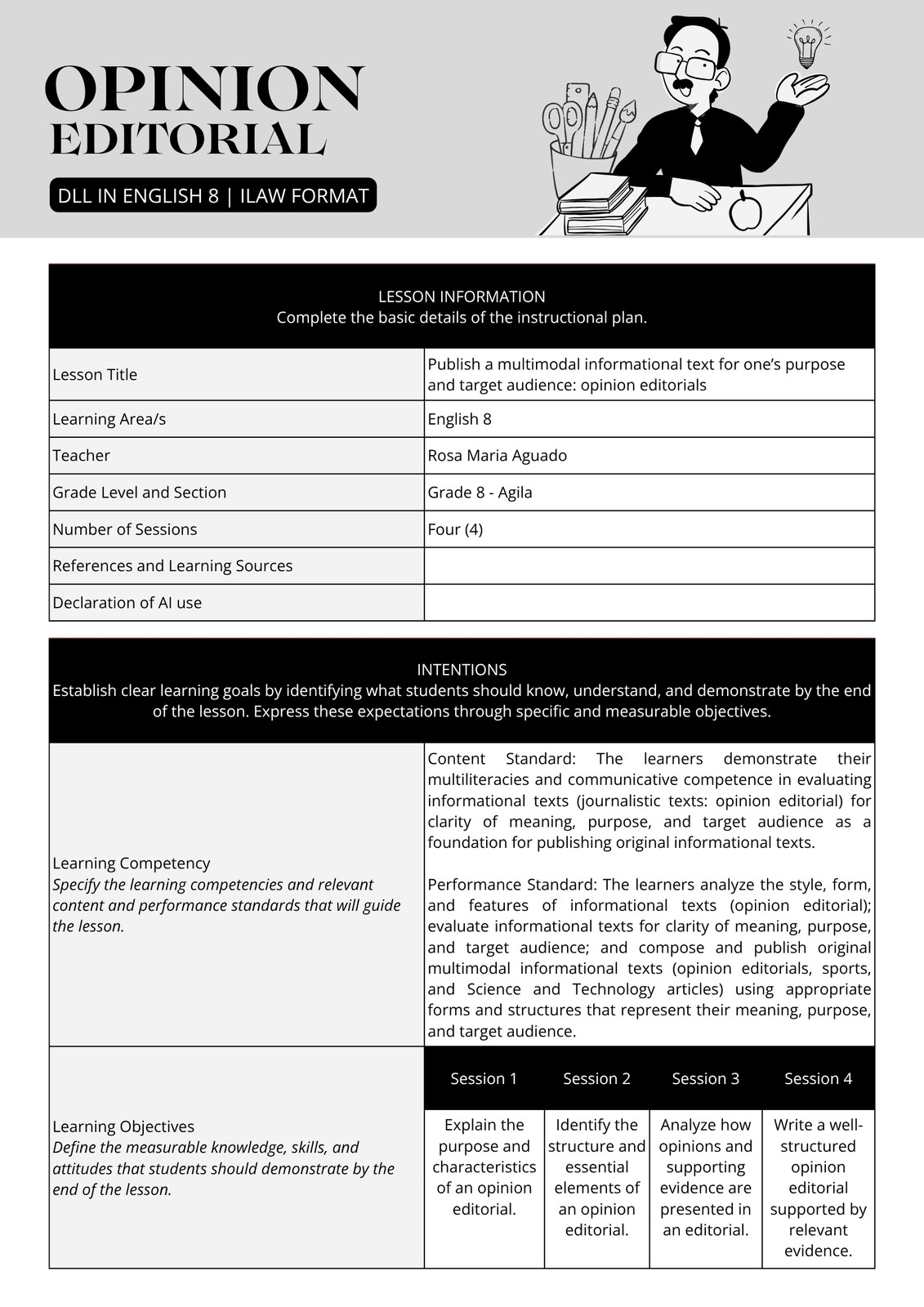 OPINION
EDITORIAL

DLL IN ENGLISH 8 | ILAW FORMAT

LESSON INFORMATION
Complete the basic details of the instructional plan.

Lesson Title
Publish a multimodal informational text for one's purpose and target audience: opinion editorials

Learning Area/s
English 8

Teacher
Rosa Maria Aguado

Grade Level and Section
Grade 8 - Agila

Number of Sessions
Four (4)

References and Learning Sources

Declaration of AI use

INTENTIONS
Establish clear learning goals by identifying what students should know, understand, and demonstrate by the end of the lesson. Express these expectations through specific and measurable objectives.

Learning Competency
Specify the learning competencies and relevant content and performance standards that will guide the lesson.

Content Standard: The learners demonstrate their multiliteracies and communicative competence in evaluating informational texts (journalistic texts: opinion editorial) for clarity of meaning, purpose, and target audience as a foundation for publishing original informational texts.

Performance Standard: The learners analyze the style, form, and features of informational texts (opinion editorial); evaluate informational texts for clarity of meaning, purpose, and target audience; and compose and publish original multimodal informational texts (opinion editorials, sports, and Science and Technology articles) using appropriate forms and structures that represent their meaning, purpose, and target audience.

Learning Objectives
Define the measurable knowledge, skills, and attitudes that students should demonstrate by the end of the lesson.

| Session 1 | Session 2 | Session 3 | Session 4 |
|---|---|---|---|
| Explain the purpose and characteristics of an opinion editorial. | Identify the structure and essential elements of an opinion editorial. | Analyze how opinions and supporting evidence are presented in an editorial. | Write a well-structured opinion editorial supported by relevant evidence. |